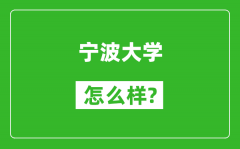 宁波大学

怎么样?